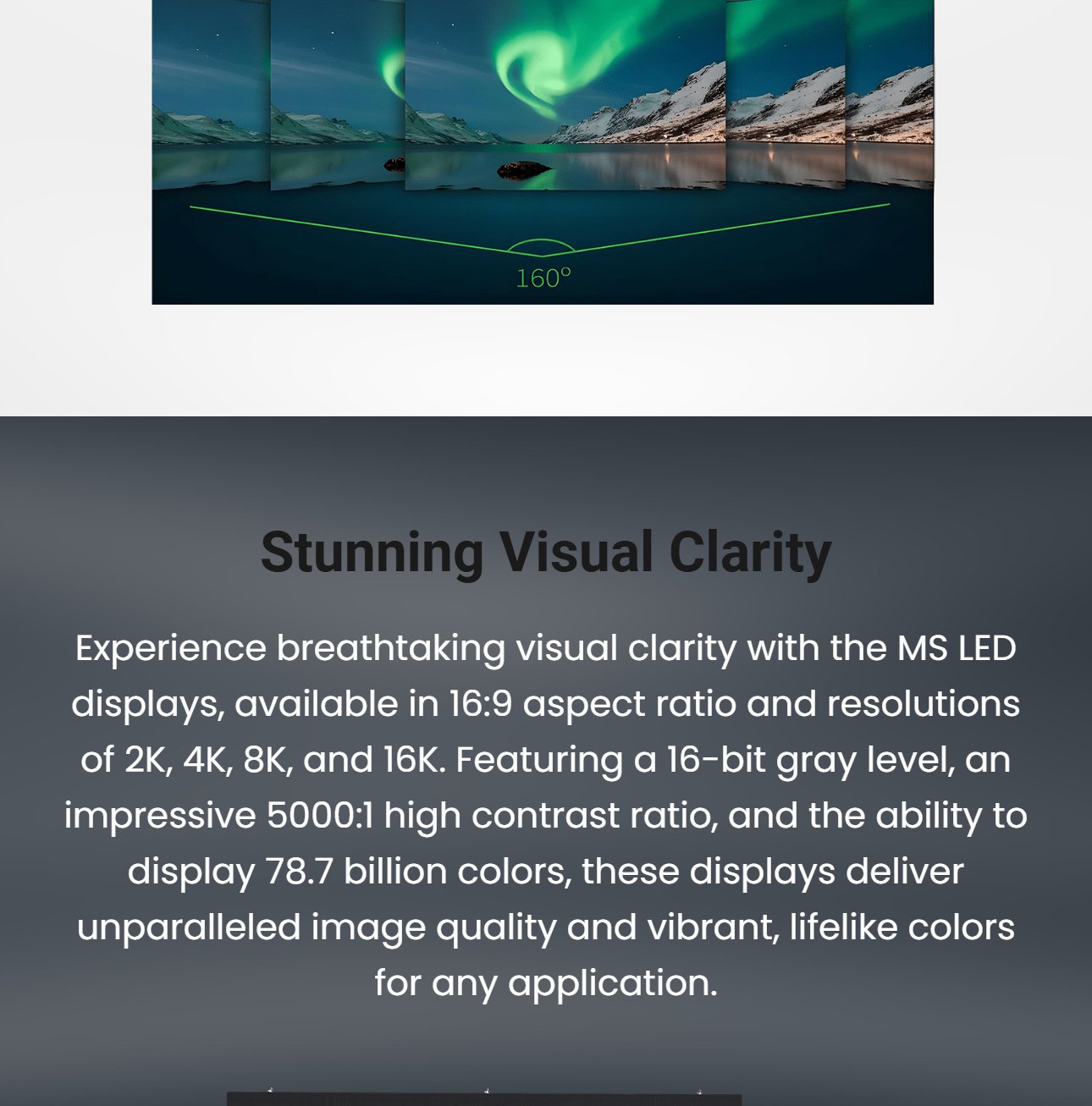 160°

Stunning Visual Clarity

Experience breathtaking visual clarity with the MS LED displays, available in 16:9 aspect ratio and resolutions of 2K, 4K, 8K, and 16K. Featuring a 16-bit gray level, an impressive 5000:1 high contrast ratio, and the ability to display 78.7 billion colors, these displays deliver unparalleled image quality and vibrant, lifelike colors for any application.